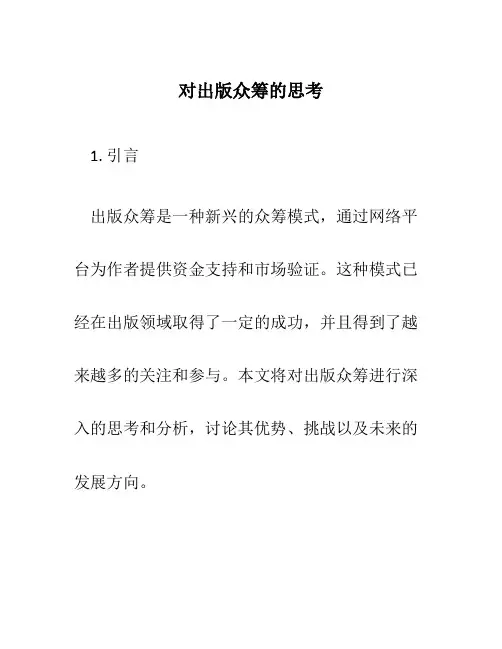 对出版众筹的思考

1. 引言

出版众筹是一种新兴的众筹模式，通过网络平台为作者提供资金支持和市场验证。这种模式已经在出版领域取得了一定的成功，并且得到了越来越多的关注和参与。本文将对出版众筹进行深入的思考和分析，讨论其优势、挑战以及未来的发展方向。